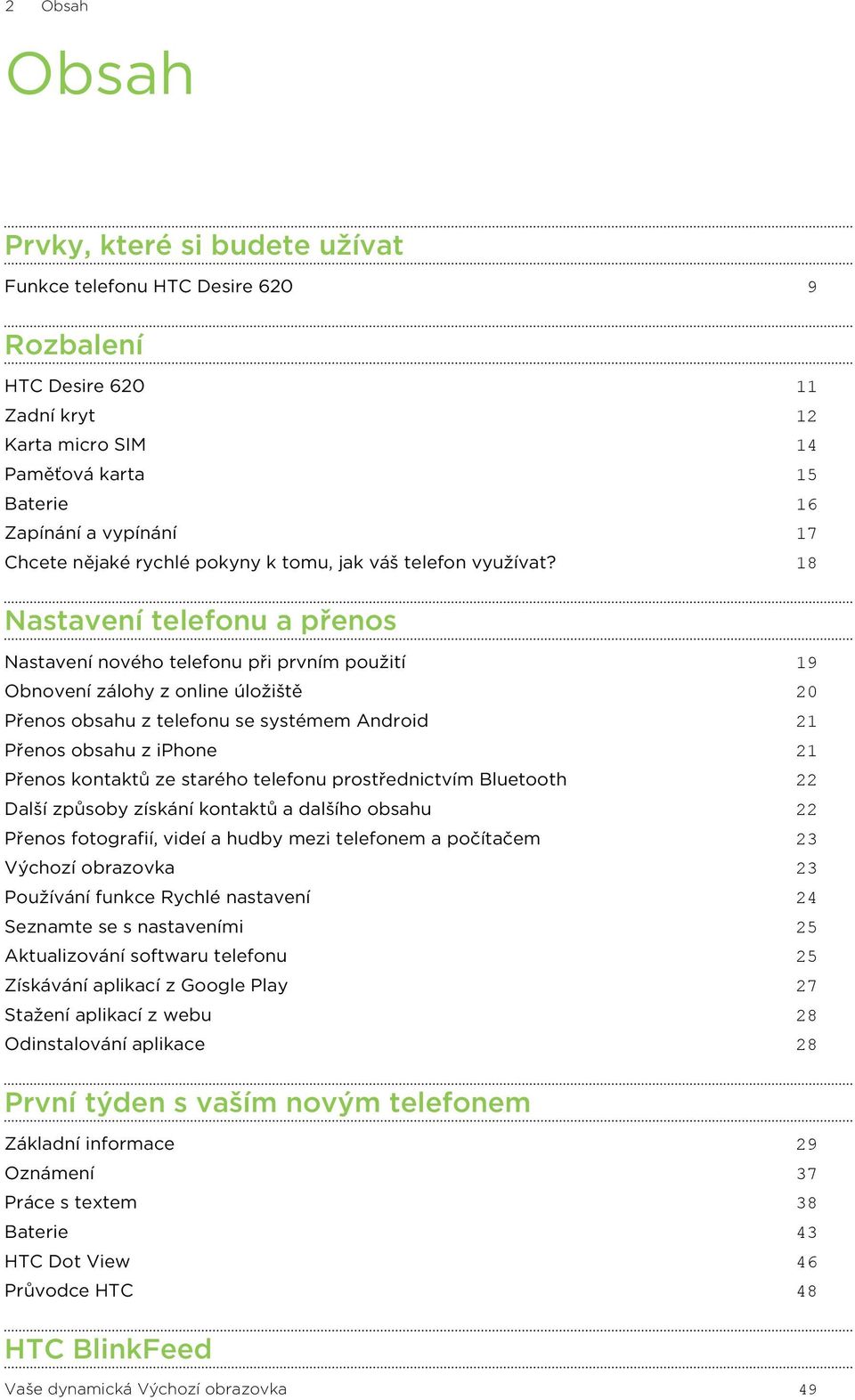 2 Obsah

Obsah

Prvky, které si budete užívat

Funkce telefonu HTC Desire 620 9

Rozbalení

HTC Desire 620 11
Zadní kryt 12
Karta micro SIM 14
Paměťová karta 15
Baterie 16
Zapínání a vypínání 17
Chcete nějaké rychlé pokyny k tomu, jak váš telefon využívat? 18

Nastavení telefonu a přenos

Nastavení nového telefonu při prvním použití 19
Obnovení zálohy z online úložiště 20
Přenos obsahu z telefonu se systémem Android 21
Přenos obsahu z iPhone 21
Přenos kontaktů ze starého telefonu prostřednictvím Bluetooth 22
Další způsoby získání kontaktů a dalšího obsahu 22
Přenos fotografií, videí a hudby mezi telefonem a počítačem 23
Výchozí obrazovka 23
Používání funkce Rychlé nastavení 24
Seznamte se s nastaveními 25
Aktualizování softwaru telefonu 25
Získávání aplikací z Google Play 27
Stažení aplikací z webu 28
Odinstalování aplikace 28

První týden s vaším novým telefonem

Základní informace 29
Oznámení 37
Práce s textem 38
Baterie 43
HTC Dot View 46
Průvodce HTC 48

HTC BlinkFeed

Vaše dynamická Výchozí obrazovka 49